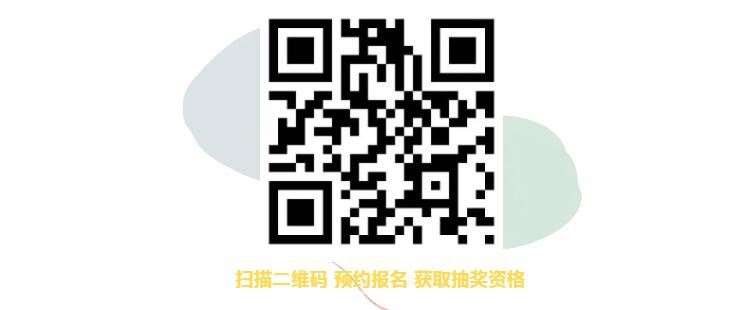 扫描二维码 预约报名 获取抽奖资格